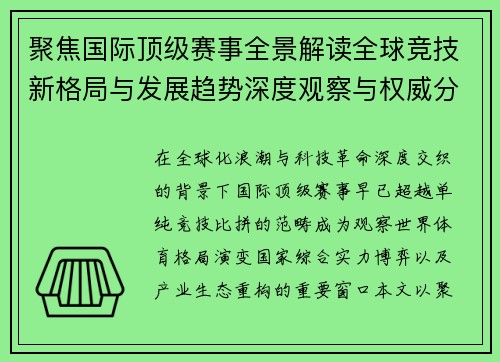 聚焦国际顶级赛事全景解读全球竞技新格局与发展趋势深度观察与权威分

在全球化浪潮与科技革命深度交织的背景下国际顶级赛事早已超越单纯竞技比拼的范畴成为观察世界体育格局演变国家综合实力博弈以及产业生态重构的重要窗口本文以聚